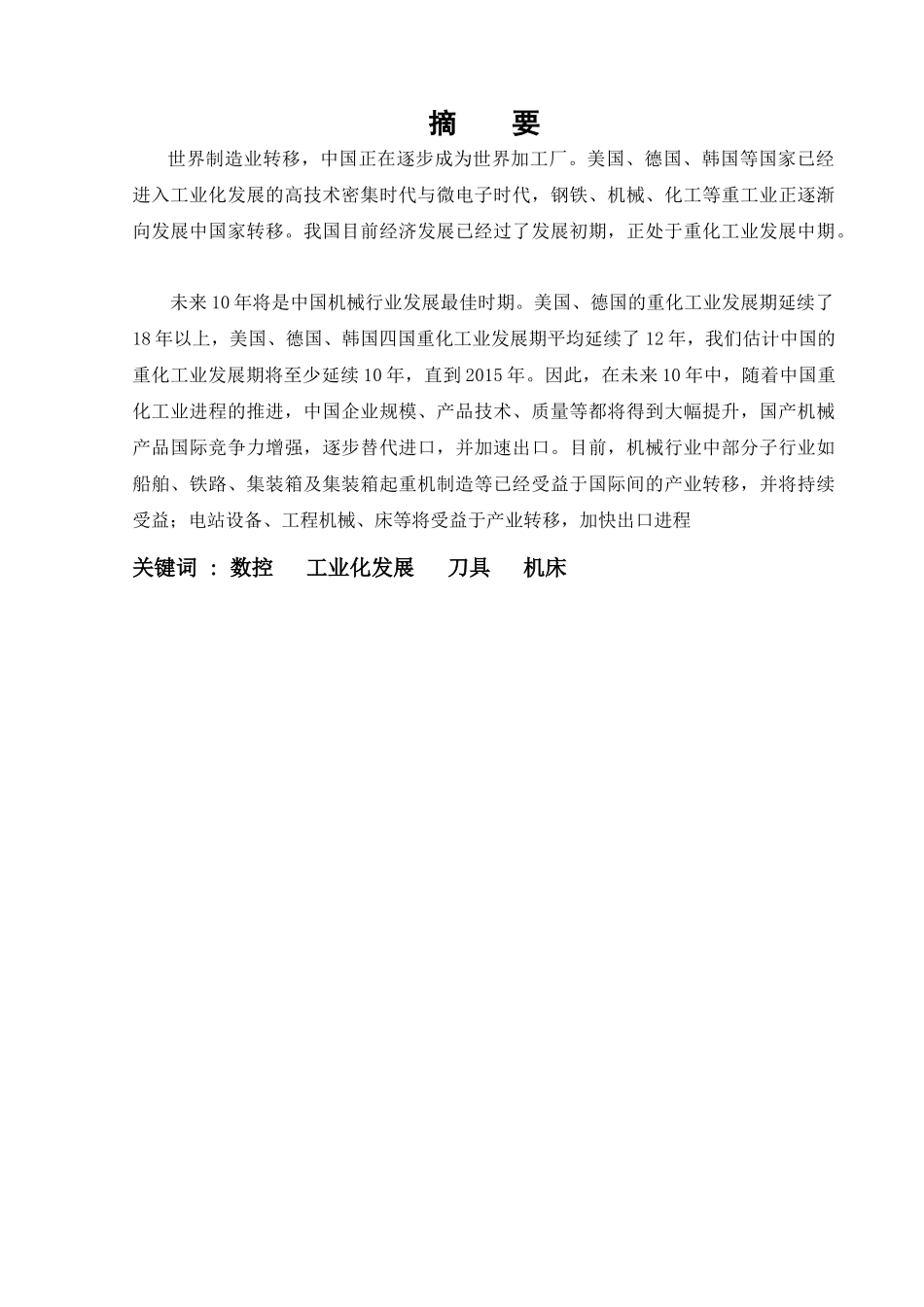 摘　要

世界制造业转移，中国正在逐步成为世界加工厂。美国、德国、韩国等国家已经进入工业化发展的高技术密集时代与微电子时代，钢铁、机械、化工等重工业正逐渐向发展中国家转移。我国目前经济发展已经过了发展初期，正处于重化工业发展中期。

未来10年将是中国机械行业发展最佳时期。美国、德国的重化工业发展期延续了18年以上，美国、德国、韩国四国重化工业发展期平均延续了12年，我们估计中国的重化工业发展期将至少延续10年，直到2015年。因此，在未来10年中，随着中国重化工业进程的推进，中国企业规模、产品技术、质量等都将得到大幅提升，国产机械产品国际竞争力增强，逐步替代进口，并加速出口。目前，机械行业中部分子行业如船舶、铁路、集装箱及集装箱起重机制造等已经受益于国际间的产业转移，并将持续受益；电站设备、工程机械、床等将受益于产业转移，加快出口进程

关键词 ： 数控　　工业化发展　　刀具　　机床